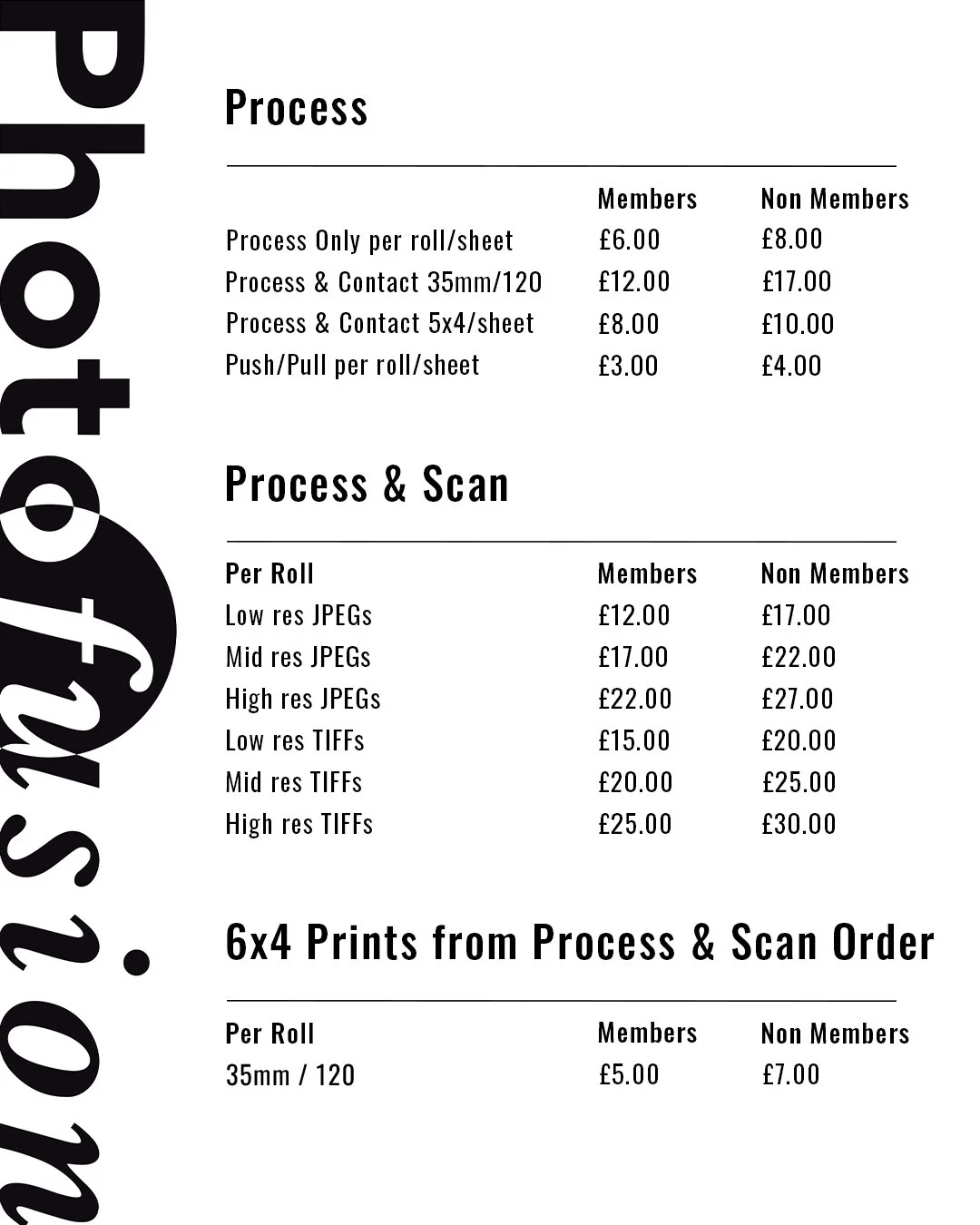 Photofusion

Process

| | Members | Non Members |
|---|---|---|
| Process Only per roll/sheet | £6.00 | £8.00 |
| Process & Contact 35mm/120 | £12.00 | £17.00 |
| Process & Contact 5x4/sheet | £8.00 | £10.00 |
| Push/Pull per roll/sheet | £3.00 | £4.00 |

Process & Scan

| Per Roll | Members | Non Members |
|---|---|---|
| Low res JPEGs | £12.00 | £17.00 |
| Mid res JPEGs | £17.00 | £22.00 |
| High res JPEGs | £22.00 | £27.00 |
| Low res TIFFs | £15.00 | £20.00 |
| Mid res TIFFs | £20.00 | £25.00 |
| High res TIFFs | £25.00 | £30.00 |

6x4 Prints from Process & Scan Order

| Per Roll | Members | Non Members |
|---|---|---|
| 35mm / 120 | £5.00 | £7.00 |